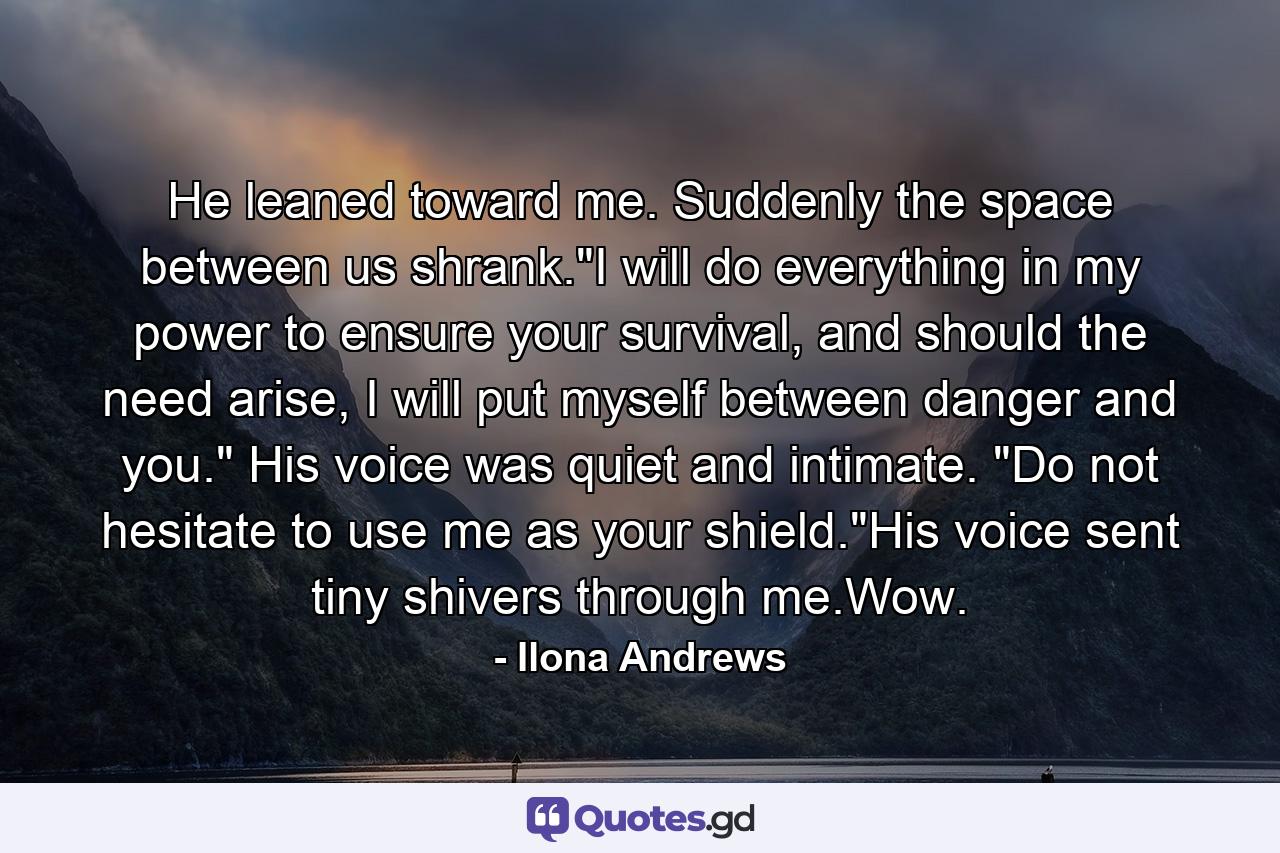 He leaned toward me. Suddenly the space between us shrank."I will do everything in my power to ensure your survival, and should the need arise, I will put myself between danger and you." His voice was quiet and intimate. "Do not hesitate to use me as your shield."His voice sent tiny shivers through me.Wow.

- Ilona Andrews

Quotes.gd